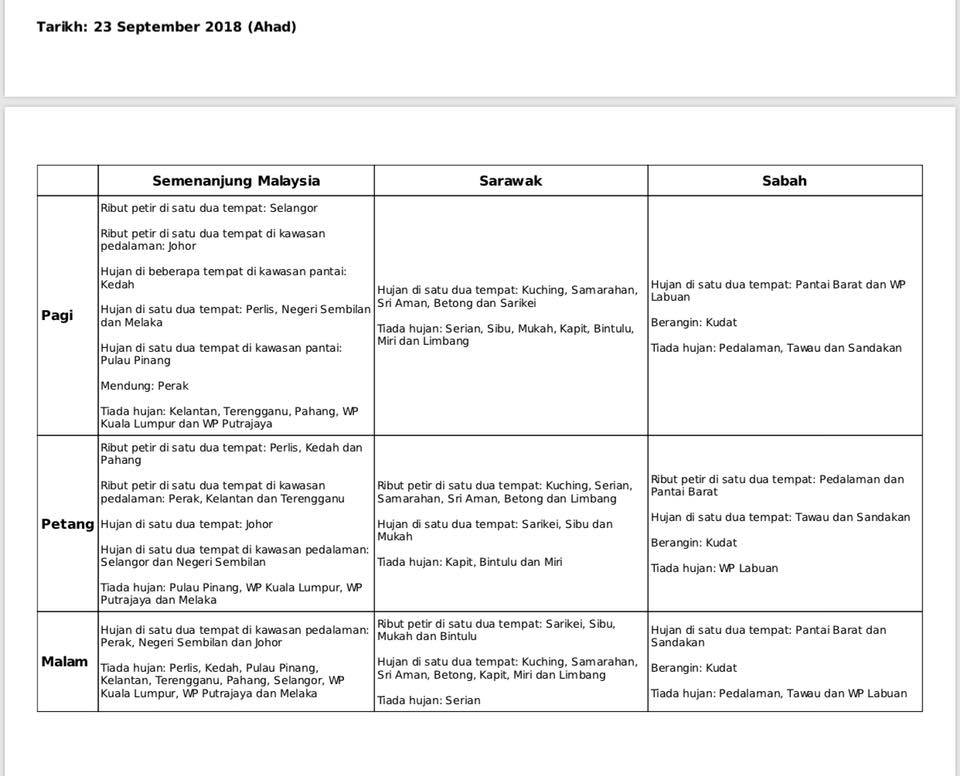 Tarikh: 23 September 2018 (Ahad)

| | Semenanjung Malaysia | Sarawak | Sabah |
|---|---|---|---|
| Pagi | Ribut petir di satu dua tempat: Selangor<br><br>Ribut petir di satu dua tempat di kawasan pedalaman: Johor<br><br>Hujan di beberapa tempat di kawasan pantai: Kedah<br><br>Hujan di satu dua tempat: Perlis, Negeri Sembilan dan Melaka<br><br>Hujan di satu dua tempat di kawasan pantai: Pulau Pinang<br><br>Mendung: Perak<br><br>Tiada hujan: Kelantan, Terengganu, Pahang, WP Kuala Lumpur dan WP Putrajaya | Hujan di satu dua tempat: Kuching, Samarahan, Sri Aman, Betong dan Sarikei<br><br>Tiada hujan: Serian, Sibu, Mukah, Kapit, Bintulu, Miri dan Limbang | Hujan di satu dua tempat: Pantai Barat dan WP Labuan<br><br>Berangin: Kudat<br><br>Tiada hujan: Pedalaman, Tawau dan Sandakan |
| Petang | Ribut petir di satu dua tempat: Perlis, Kedah dan Pahang<br><br>Ribut petir di satu dua tempat di kawasan pedalaman: Perak, Kelantan dan Terengganu<br><br>Hujan di satu dua tempat: Johor<br><br>Hujan di satu dua tempat di kawasan pedalaman: Selangor dan Negeri Sembilan<br><br>Tiada hujan: Pulau Pinang, WP Kuala Lumpur, WP Putrajaya dan Melaka | Ribut petir di satu dua tempat: Kuching, Serian, Samarahan, Sri Aman, Betong dan Limbang<br><br>Hujan di satu dua tempat: Sarikei, Sibu dan Mukah<br><br>Tiada hujan: Kapit, Bintulu dan Miri | Ribut petir di satu dua tempat: Pedalaman dan Pantai Barat<br><br>Hujan di satu dua tempat: Tawau dan Sandakan<br><br>Berangin: Kudat<br><br>Tiada hujan: WP Labuan |
| Malam | Hujan di satu dua tempat di kawasan pedalaman: Perak, Negeri Sembilan dan Johor<br><br>Tiada hujan: Perlis, Kedah, Pulau Pinang, Kelantan, Terengganu, Pahang, Selangor, WP Kuala Lumpur, WP Putrajaya dan Melaka | Ribut petir di satu dua tempat: Sarikei, Sibu, Mukah dan Bintulu<br><br>Hujan di satu dua tempat: Kuching, Samarahan, Sri Aman, Betong, Kapit, Miri dan Limbang<br><br>Tiada hujan: Serian | Hujan di satu dua tempat: Pantai Barat dan Sandakan<br><br>Berangin: Kudat<br><br>Tiada hujan: Pedalaman, Tawau dan WP Labuan |